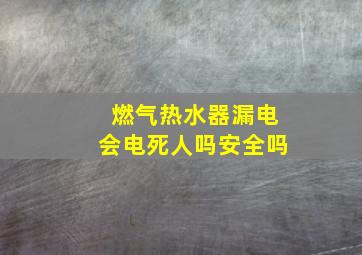 燃气热水器漏电
会电死人吗安全吗